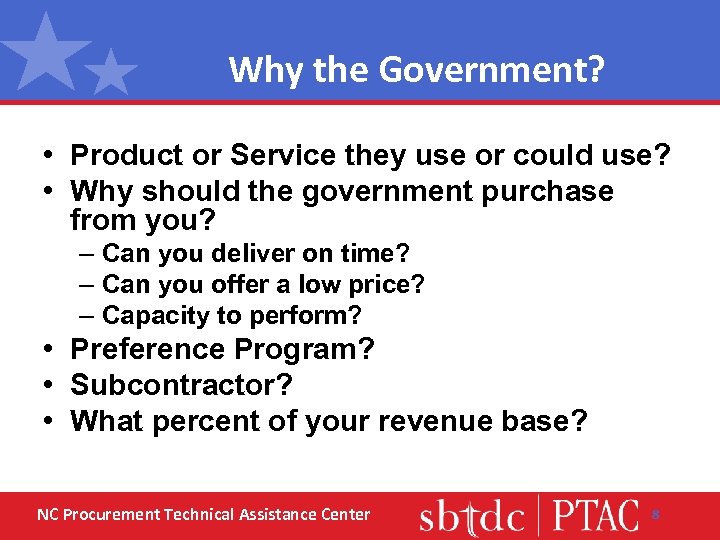 Why the Government?

• Product or Service they use or could use?
• Why should the government purchase from you?
– Can you deliver on time?
– Can you offer a low price?
– Capacity to perform?
• Preference Program?
• Subcontractor?
• What percent of your revenue base?

NC Procurement Technical Assistance Center

sbtdc | PTAC 8